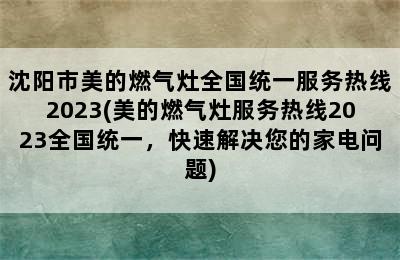 沈阳市美的燃气灶全国统一服务热线2023(美的燃气灶服务热线2023全国统一，快速解决您的家电问题)